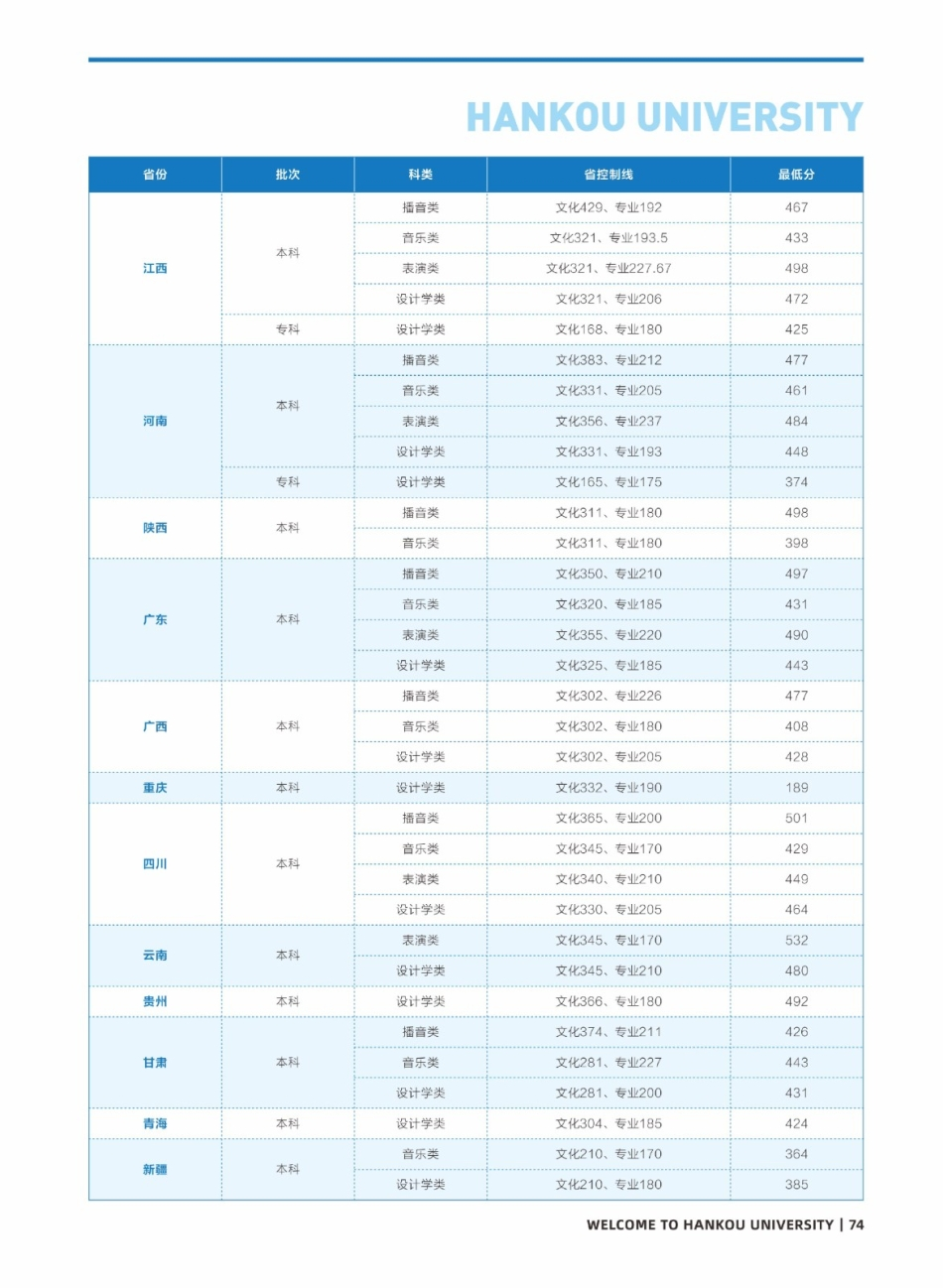 HANKOU UNIVERSITY

| 省份 | 批次 | 科类 | 省控制线 | 最低分 |
|---|---|---|---|---|
| 江西 | 本科 | 播音类 | 文化429、专业192 | 467 |
| | | 音乐类 | 文化321、专业193.5 | 433 |
| | | 表演类 | 文化321、专业227.67 | 498 |
| | | 设计学类 | 文化321、专业206 | 472 |
| | 专科 | 设计学类 | 文化168、专业180 | 425 |
| 河南 | 本科 | 播音类 | 文化383、专业212 | 477 |
| | | 音乐类 | 文化331、专业205 | 461 |
| | | 表演类 | 文化356、专业237 | 484 |
| | | 设计学类 | 文化331、专业193 | 448 |
| | 专科 | 设计学类 | 文化165、专业175 | 374 |
| 陕西 | 本科 | 播音类 | 文化311、专业180 | 498 |
| | | 音乐类 | 文化311、专业180 | 398 |
| 广东 | 本科 | 播音类 | 文化350、专业210 | 497 |
| | | 音乐类 | 文化320、专业185 | 431 |
| | | 表演类 | 文化355、专业220 | 490 |
| | | 设计学类 | 文化325、专业185 | 443 |
| 广西 | 本科 | 播音类 | 文化302、专业226 | 477 |
| | | 音乐类 | 文化302、专业180 | 408 |
| | | 设计学类 | 文化302、专业205 | 428 |
| 重庆 | 本科 | 设计学类 | 文化332、专业190 | 189 |
| 四川 | 本科 | 播音类 | 文化365、专业200 | 501 |
| | | 音乐类 | 文化345、专业170 | 429 |
| | | 表演类 | 文化340、专业210 | 449 |
| | | 设计学类 | 文化330、专业205 | 464 |
| 云南 | 本科 | 表演类 | 文化345、专业170 | 532 |
| | | 设计学类 | 文化345、专业210 | 480 |
| 贵州 | 本科 | 设计学类 | 文化366、专业180 | 492 |
| 甘肃 | 本科 | 播音类 | 文化374、专业211 | 426 |
| | | 音乐类 | 文化281、专业227 | 443 |
| | | 设计学类 | 文化281、专业200 | 431 |
| 青海 | 本科 | 设计学类 | 文化304、专业185 | 424 |
| 新疆 | 本科 | 音乐类 | 文化210、专业170 | 364 |
| | | 设计学类 | 文化210、专业180 | 385 |

WELCOME TO HANKOU UNIVERSITY | 74